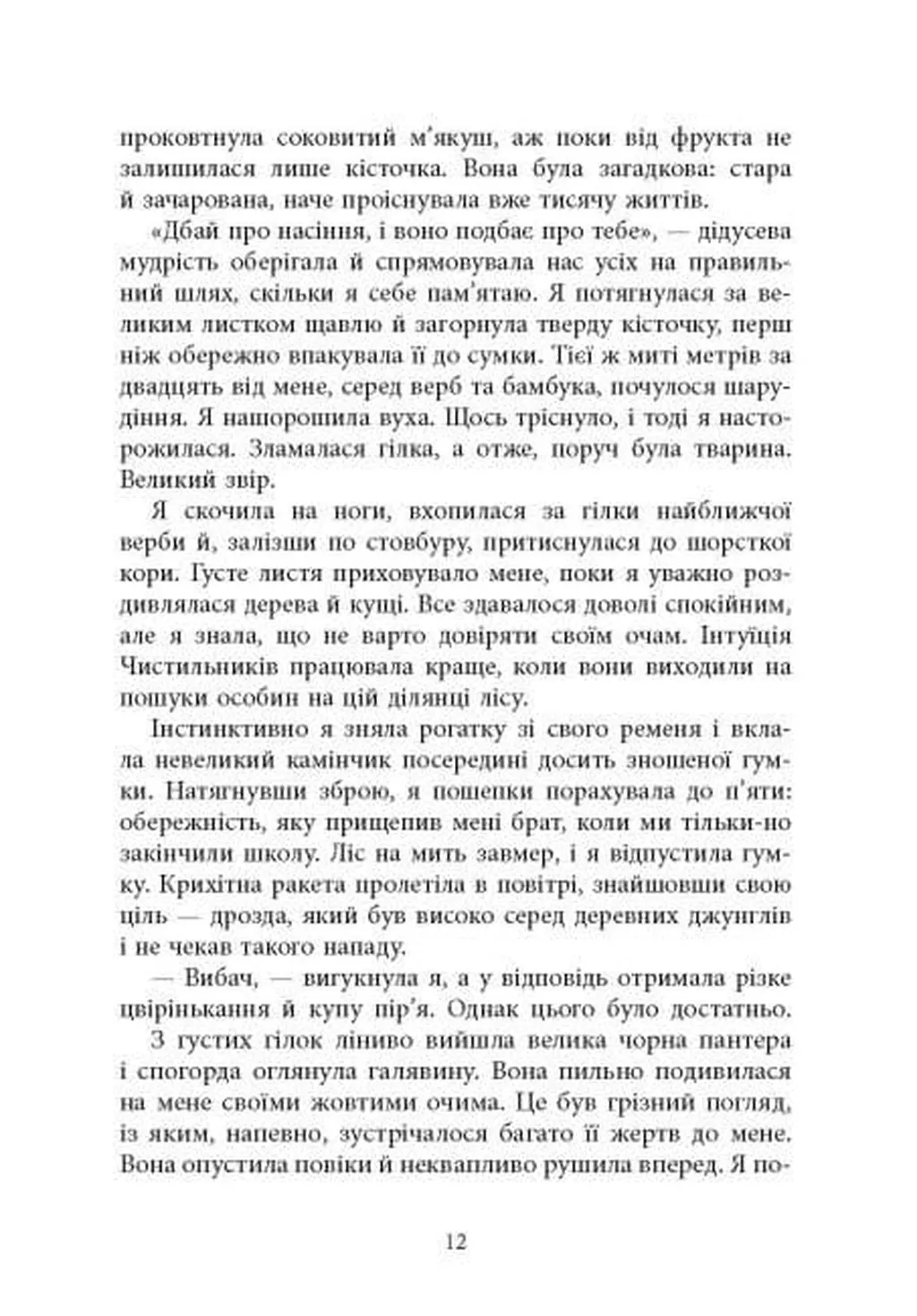 проковтнула соковитий м'якуш, аж поки від фрукта не залишилася лише кісточка. Вона була загадкова: стара й зачарована, наче проіснувала вже тисячу життів.

«Дбай про насіння, і воно подбає про тебе», — дідусева мудрість оберігала й спрямовувала нас усіх на правильний шлях, скільки я себе пам'ятаю. Я потягнулася за великим листком щавлю й загорнула тверду кісточку, перш ніж обережно впакувала її до сумки. Тієї ж миті метрів за двадцять від мене, серед верб та бамбука, почулося шарудіння. Я нашорошила вуха. Щось тріснуло, і тоді я насторожилася. Зламалася гілка, а отже, поруч була тварина. Великий звір.

Я скочила на ноги, вхопилася за гілки найближчої верби й, залізши по стовбуру, притиснулася до шорсткої кори. Густе листя приховувало мене, поки я уважно роздивлялася дерева й кущі. Все здавалося доволі спокійним, але я знала, що не варто довіряти своїм очам. Інтуїція Чистильників працювала краще, коли вони виходили на пошуки особин на цій ділянці лісу.

Інстинктивно я зняла рогатку зі свого ременя і вклала невеликий камінчик посередині досить зношеної гумки. Натягнувши зброю, я пошепки порахувала до п'яти: обережність, яку прищепив мені брат, коли ми тільки-но закінчили школу. Ліс на мить завмер, і я відпустила гумку. Крихітна ракета пролетіла в повітрі, знайшовши свою ціль — дрозда, який був високо серед деревних джунглів і не чекав такого нападу.

— Вибач, — вигукнула я, а у відповідь отримала різке цвірінькання й купу пір'я. Однак цього було достатньо.

З густих гілок ліниво вийшла велика чорна пантера і спогорда оглянула галявину. Вона пильно подивилася на мене своїми жовтими очима. Це був грізний погляд, із яким, напевно, зустрічалося багато її жертв до мене. Вона опустила повіки й неквапливо рушила вперед. Я по-

12